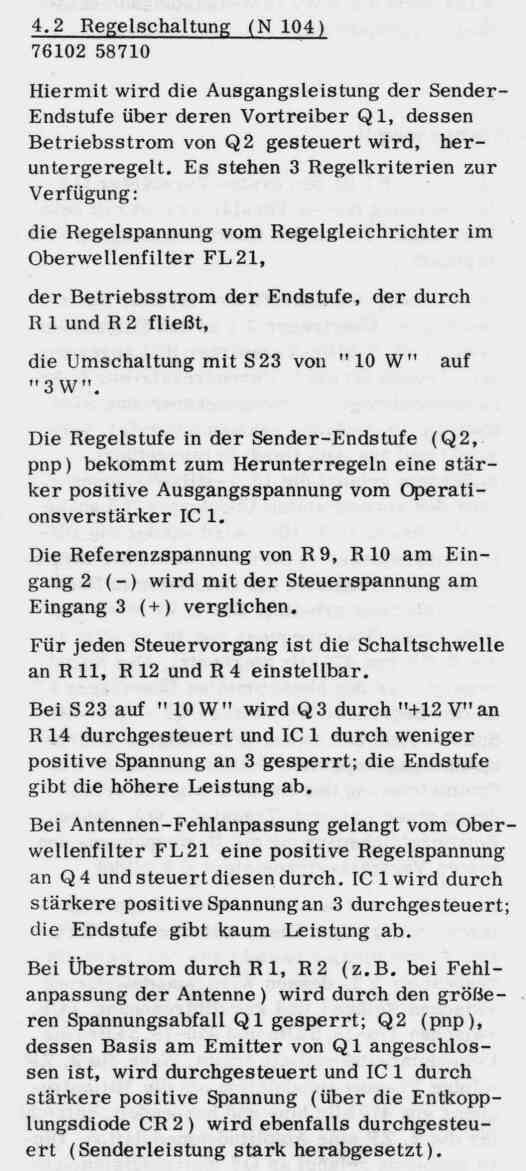 4.2 Regelschaltung (N 104)
76102 58710

Hiermit wird die Ausgangsleistung der Sender-Endstufe über deren Vortreiber Q 1, dessen Betriebsstrom von Q 2 gesteuert wird, heruntergeregelt. Es stehen 3 Regelkriterien zur Verfügung:

die Regelspannung vom Regelgleichrichter im Oberwellenfilter FL 21,

der Betriebsstrom der Endstufe, der durch R 1 und R 2 fließt,

die Umschaltung mit S 23 von "10 W" auf "3 W".

Die Regelstufe in der Sender-Endstufe (Q 2, pnp) bekommt zum Herunterregeln eine stärker positive Ausgangsspannung vom Operationsverstärker IC 1.

Die Referenzspannung von R 9, R 10 am Eingang 2 (-) wird mit der Steuerspannung am Eingang 3 (+) verglichen.

Für jeden Steuervorgang ist die Schaltschwelle an R 11, R 12 und R 4 einstellbar.

Bei S 23 auf "10 W" wird Q 3 durch "+12 V" an R 14 durchgesteuert und IC 1 durch weniger positive Spannung an 3 gesperrt; die Endstufe gibt die höhere Leistung ab.

Bei Antennen-Fehlanpassung gelangt vom Oberwellenfilter FL 21 eine positive Regelspannung an Q 4 und steuert diesen durch. IC 1 wird durch stärkere positive Spannung an 3 durchgesteuert; die Endstufe gibt kaum Leistung ab.

Bei Überstrom durch R 1, R 2 (z.B. bei Fehlanpassung der Antenne) wird durch den größeren Spannungsabfall Q 1 gesperrt; Q 2 (pnp), dessen Basis am Emitter von Q 1 angeschlossen ist, wird durchgesteuert und IC 1 durch stärkere positive Spannung (über die Entkopplungsdiode CR 2) wird ebenfalls durchgesteuert (Senderleistung stark herabgesetzt).